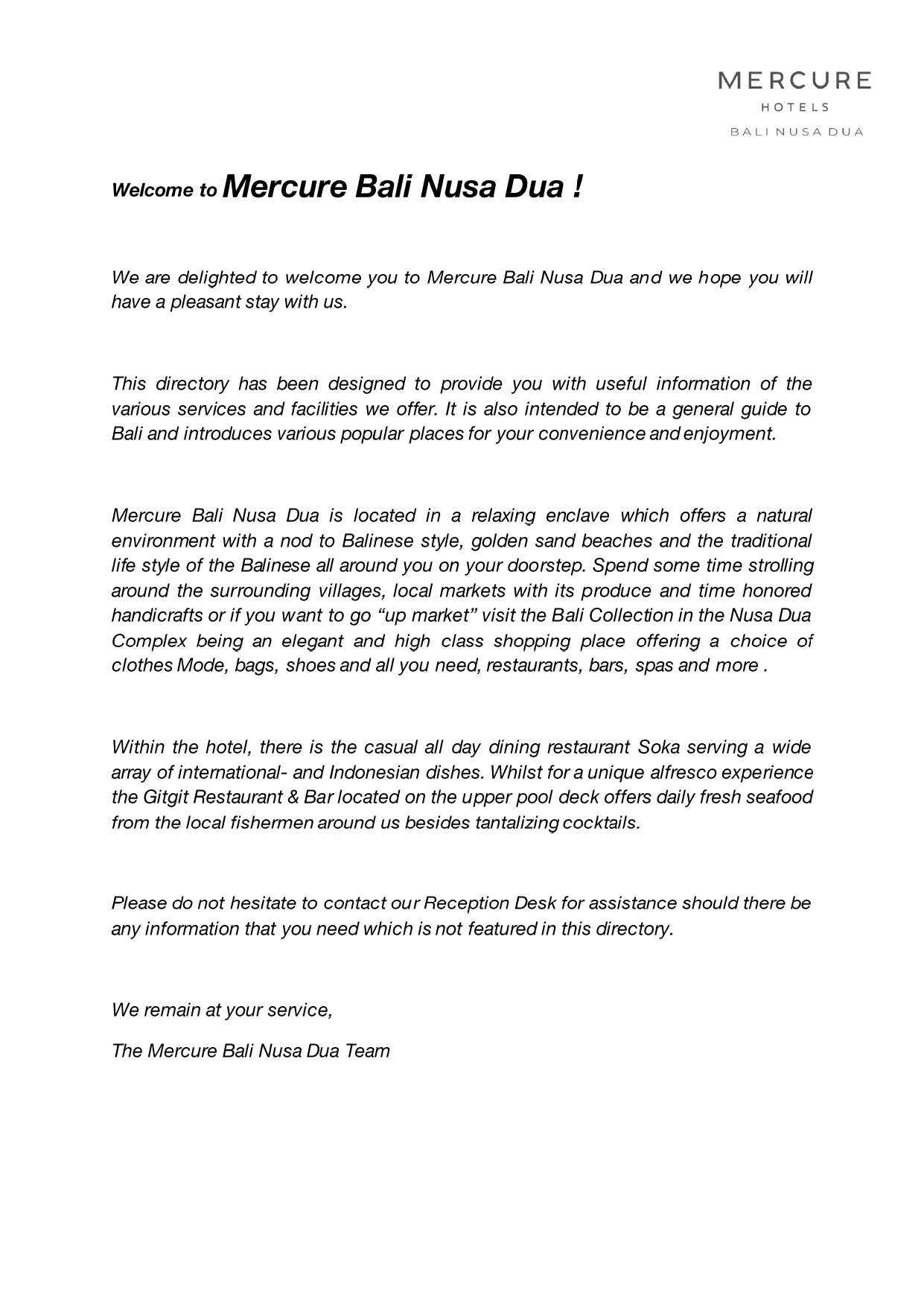 MERCURE
HOTELS
BALI NUSA DUA

Welcome to Mercure Bali Nusa Dua !

We are delighted to welcome you to Mercure Bali Nusa Dua and we hope you will have a pleasant stay with us.

This directory has been designed to provide you with useful information of the various services and facilities we offer. It is also intended to be a general guide to Bali and introduces various popular places for your convenience and enjoyment.

Mercure Bali Nusa Dua is located in a relaxing enclave which offers a natural environment with a nod to Balinese style, golden sand beaches and the traditional life style of the Balinese all around you on your doorstep. Spend some time strolling around the surrounding villages, local markets with its produce and time honored handicrafts or if you want to go “up market” visit the Bali Collection in the Nusa Dua Complex being an elegant and high class shopping place offering a choice of clothes Mode, bags, shoes and all you need, restaurants, bars, spas and more .

Within the hotel, there is the casual all day dining restaurant Soka serving a wide array of international- and Indonesian dishes. Whilst for a unique alfresco experience the Gitgit Restaurant & Bar located on the upper pool deck offers daily fresh seafood from the local fishermen around us besides tantalizing cocktails.

Please do not hesitate to contact our Reception Desk for assistance should there be any information that you need which is not featured in this directory.

We remain at your service,

The Mercure Bali Nusa Dua Team